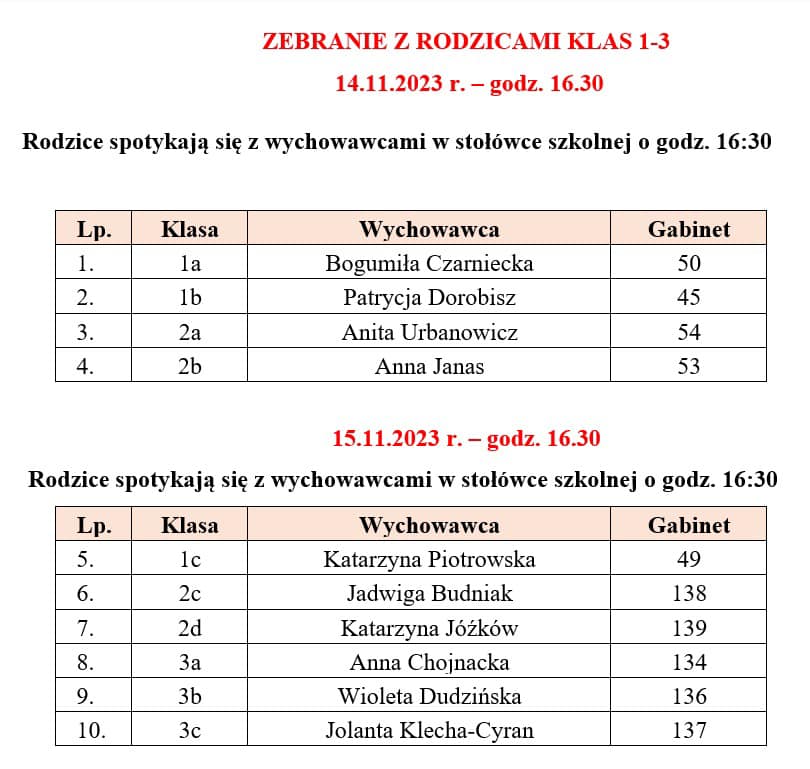 ZEBRANIE Z RODZICAMI KLAS 1-3

14.11.2023 r. – godz. 16.30

Rodzice spotykają się z wychowawcami w stołówce szkolnej o godz. 16:30

| Lp. | Klasa | Wychowawca | Gabinet |
|---|---|---|---|
| 1. | 1a | Bogumiła Czarniecka | 50 |
| 2. | 1b | Patrycja Dorobisz | 45 |
| 3. | 2a | Anita Urbanowicz | 54 |
| 4. | 2b | Anna Janas | 53 |

15.11.2023 r. – godz. 16.30

Rodzice spotykają się z wychowawcami w stołówce szkolnej o godz. 16:30

| Lp. | Klasa | Wychowawca | Gabinet |
|---|---|---|---|
| 5. | 1c | Katarzyna Piotrowska | 49 |
| 6. | 2c | Jadwiga Budniak | 138 |
| 7. | 2d | Katarzyna Jóźków | 139 |
| 8. | 3a | Anna Chojnacka | 134 |
| 9. | 3b | Wioleta Dudzińska | 136 |
| 10. | 3c | Jolanta Klecha-Cyran | 137 |